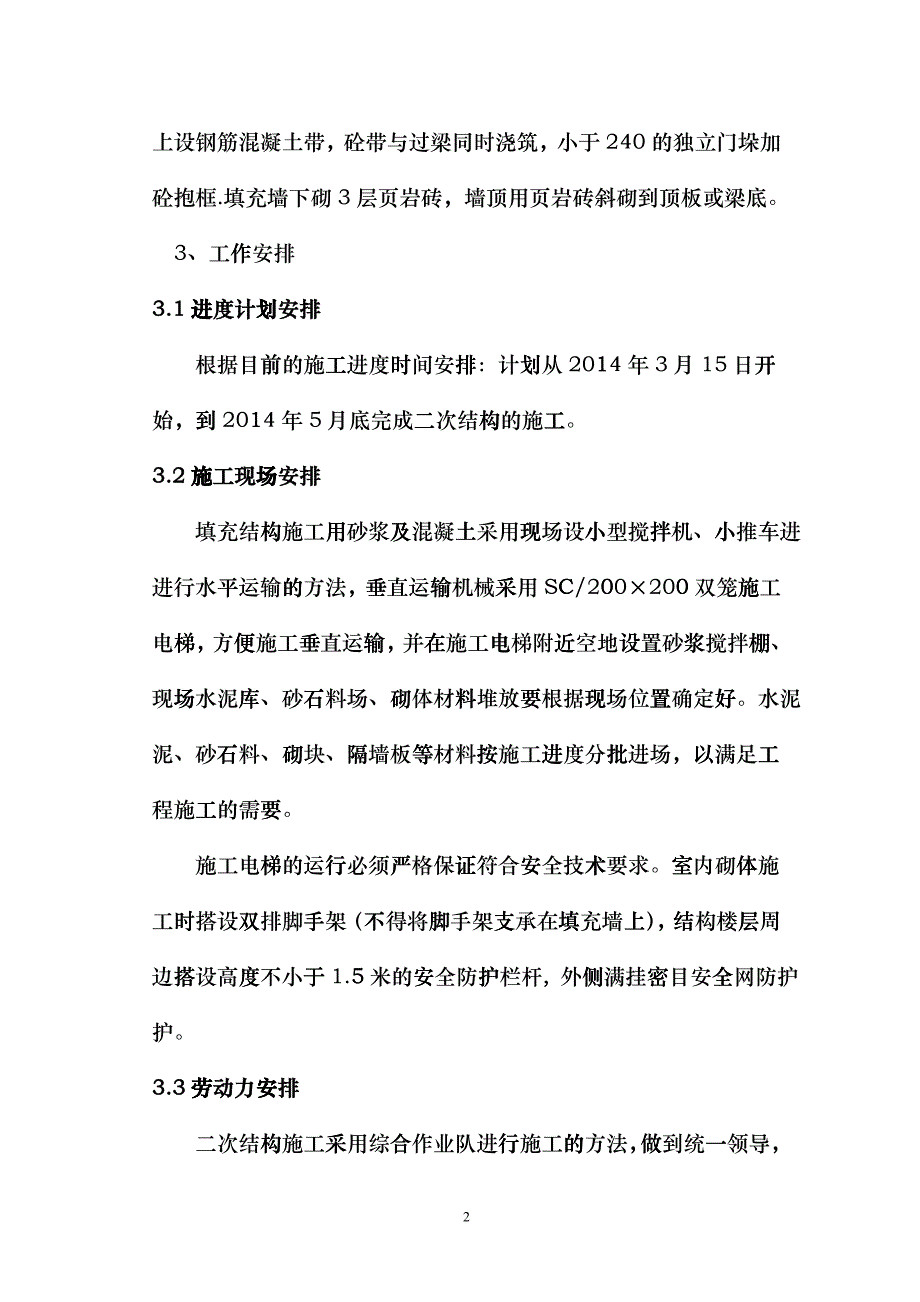 上设钢筋混凝土带，砼带与过梁同时浇筑，小于 240 的独立门垛加砼抱框.填充墙下砌 3 层页岩砖，墙顶用页岩砖斜砌到顶板或梁底。

3、工作安排

3.1 进度计划安排

根据目前的施工进度时间安排：计划从 2014 年 3 月 15 日开始，到 2014 年 5 月底完成二次结构的施工。

3.2 施工现场安排

填充结构施工用砂浆及混凝土采用现场设小型搅拌机、小推车进进行水平运输的方法，垂直运输机械采用 SC/200×200 双笼施工电梯，方便施工垂直运输，并在施工电梯附近空地设置砂浆搅拌棚、现场水泥库、砂石料场、砌体材料堆放要根据现场位置确定好。水泥泥、砂石料、砌块、隔墙板等材料按施工进度分批进场，以满足工程施工的需要。

施工电梯的运行必须严格保证符合安全技术要求。室内砌体施工时搭设双排脚手架（不得将脚手架支承在填充墙上），结构楼层周边搭设高度不小于 1.5 米的安全防护栏杆，外侧满挂密目安全网防护护。

3.3 劳动力安排

二次结构施工采用综合作业队进行施工的方法，做到统一领导，

2